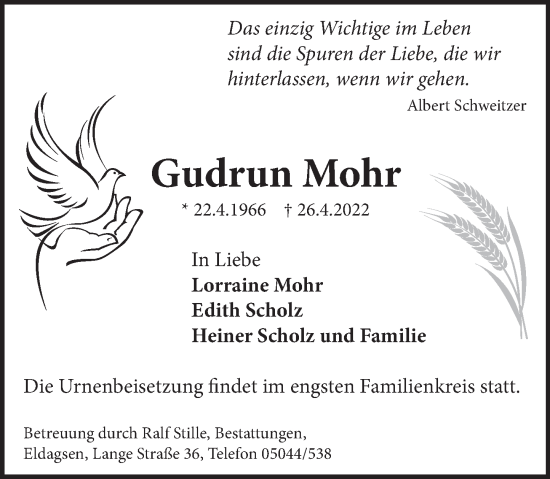 Das einzig Wichtige im Leben sind die Spuren der Liebe, die wir hinterlassen, wenn wir gehen.
Albert Schweitzer

Gudrun Mohr

* 22.4.1966 † 26.4.2022

In Liebe
Lorraine Mohr
Edith Scholz
Heiner Scholz und Familie

Die Urnenbeisetzung findet im engsten Familienkreis statt.

Betreuung durch Ralf Stille, Bestattungen,
Eldagsen, Lange Straße 36, Telefon 05044/538